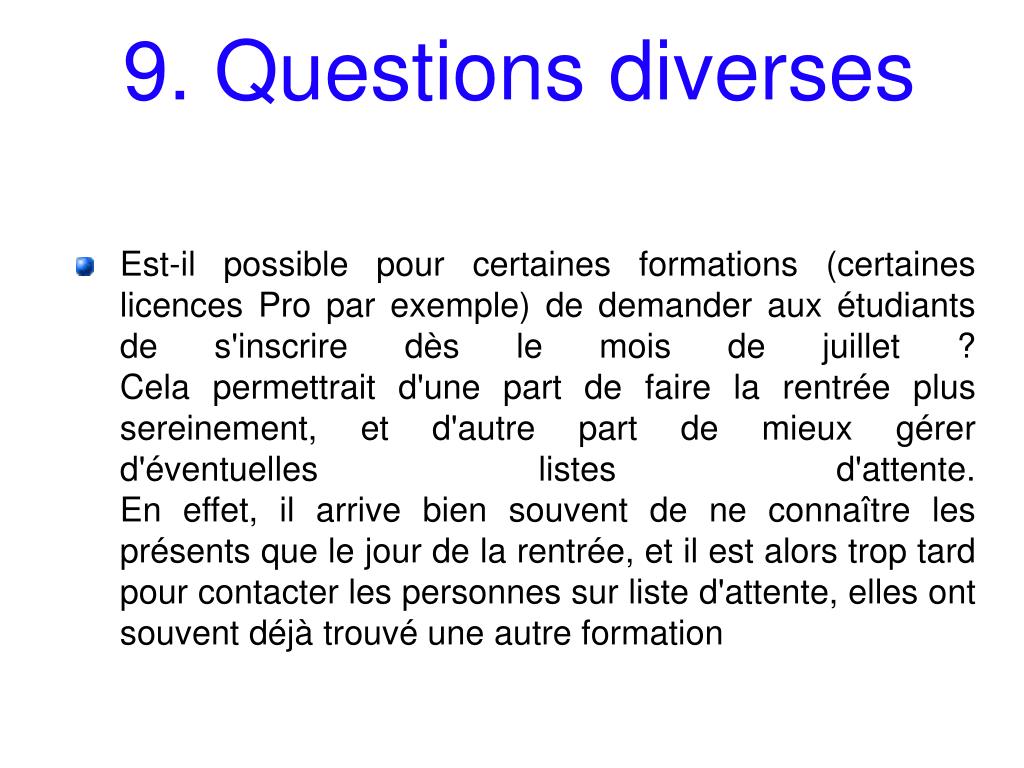 9. Questions diverses

Est-il possible pour certaines formations (certaines licences Pro par exemple) de demander aux étudiants de s'inscrire dès le mois de juillet ?
Cela permettrait d'une part de faire la rentrée plus sereinement, et d'autre part de mieux gérer d'éventuelles listes d'attente.
En effet, il arrive bien souvent de ne connaître les présents que le jour de la rentrée, et il est alors trop tard pour contacter les personnes sur liste d'attente, elles ont souvent déjà trouvé une autre formation